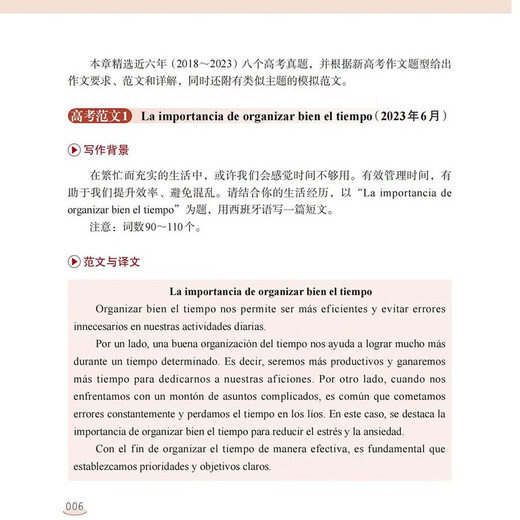 本章精选近六年（2018～2023）八个高考真题，并根据新高考作文题型给出作文要求、范文和详解，同时还附有类似主题的模拟范文。

高考范文1 La importancia de organizar bien el tiempo（2023年6月）

写作背景

在繁忙而充实的生活中，或许我们会感觉时间不够用。有效管理时间，有助于我们提升效率、避免混乱。请结合你的生活经历，以“La importancia de organizar bien el tiempo”为题，用西班牙语写一篇短文。

注意：词数90～110个。

范文与译文

La importancia de organizar bien el tiempo

Organizar bien el tiempo nos permite ser más eficientes y evitar errores innecesarios en nuestras actividades diarias.

Por un lado, una buena organización del tiempo nos ayuda a lograr mucho más durante un tiempo determinado. Es decir, seremos más productivos y ganaremos más tiempo para dedicarnos a nuestras aficiones. Por otro lado, cuando nos enfrentamos con un montón de asuntos complicados, es común que cometamos errores constantemente y perdamos el tiempo en los líos. En este caso, se destaca la importancia de organizar bien el tiempo para reducir el estrés y la ansiedad.

Con el fin de organizar el tiempo de manera efectiva, es fundamental que establezcamos prioridades y objetivos claros.

006